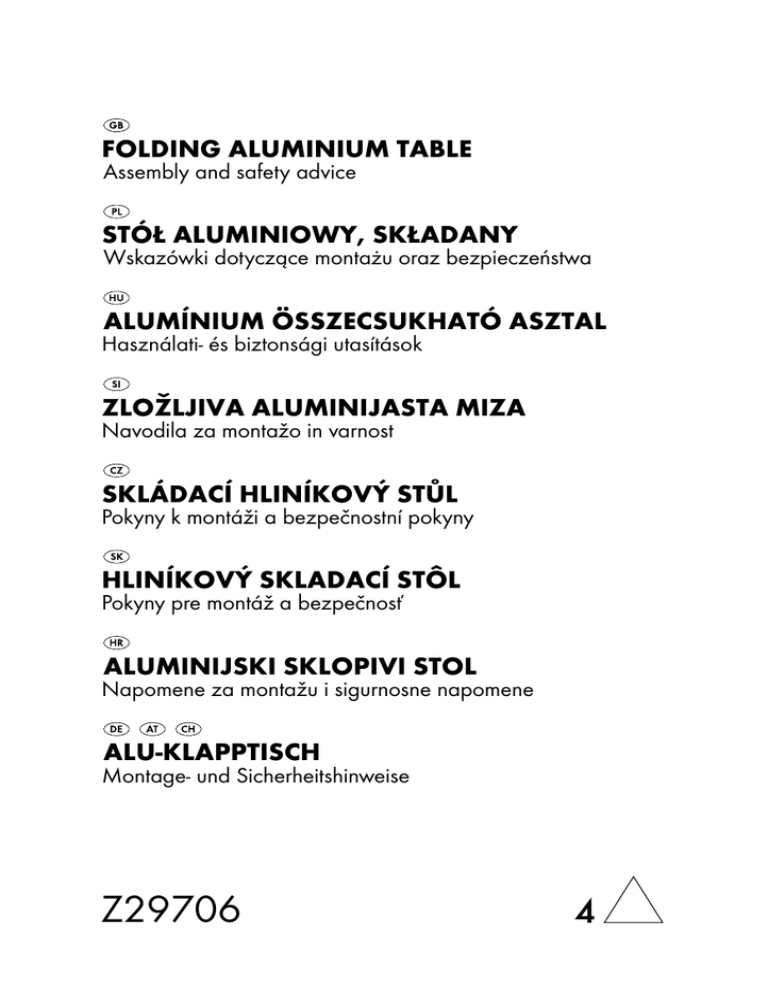 GB
FOLDING ALUMINIUM TABLE
Assembly and safety advice

PL
STÓŁ ALUMINIOWY, SKŁADANY
Wskazówki dotyczące montażu oraz bezpieczeństwa

HU
ALUMÍNIUM ÖSSZECSUKHATÓ ASZTAL
Használati- és biztonsági utasítások

SI
ZLOŽLJIVA ALUMINIJASTA MIZA
Navodila za montažo in varnost

CZ
SKLÁDACÍ HLINÍKOVÝ STŮL
Pokyny k montáži a bezpečnostní pokyny

SK
HLINÍKOVÝ SKLADACÍ STÔL
Pokyny pre montáž a bezpečnosť

HR
ALUMINIJSKI SKLOPIVI STOL
Napomene za montažu i sigurnosne napomene

DE AT CH
ALU-KLAPPTISCH
Montage- und Sicherheitshinweise

Z29706

4